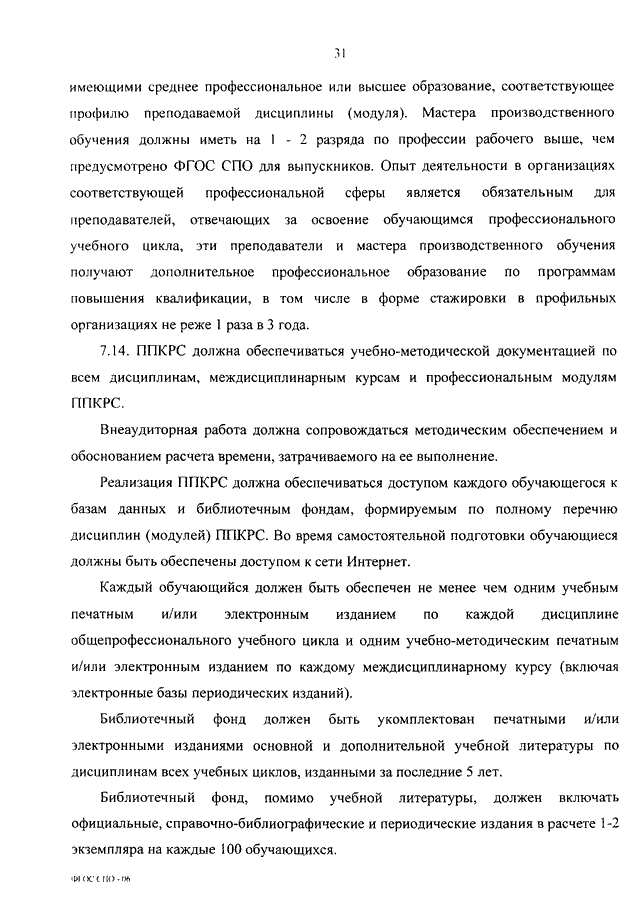 31

имеющими среднее профессиональное или высшее образование, соответствующее профилю преподаваемой дисциплины (модуля). Мастера производственного обучения должны иметь на 1 - 2 разряда по профессии рабочего выше, чем предусмотрено ФГОС СПО для выпускников. Опыт деятельности в организациях соответствующей профессиональной сферы является обязательным для преподавателей, отвечающих за освоение обучающимся профессионального учебного цикла, эти преподаватели и мастера производственного обучения получают дополнительное профессиональное образование по программам повышения квалификации, в том числе в форме стажировки в профильных организациях не реже 1 раза в 3 года.

7.14. ППКРС должна обеспечиваться учебно-методической документацией по всем дисциплинам, междисциплинарным курсам и профессиональным модулям ППКРС.

Внеаудиторная работа должна сопровождаться методическим обеспечением и обоснованием расчета времени, затрачиваемого на ее выполнение.

Реализация ППКРС должна обеспечиваться доступом каждого обучающегося к базам данных и библиотечным фондам, формируемым по полному перечню дисциплин (модулей) ППКРС. Во время самостоятельной подготовки обучающиеся должны быть обеспечены доступом к сети Интернет.

Каждый обучающийся должен быть обеспечен не менее чем одним учебным печатным и/или электронным изданием по каждой дисциплине общепрофессионального учебного цикла и одним учебно-методическим печатным и/или электронным изданием по каждому междисциплинарному курсу (включая электронные базы периодических изданий).

Библиотечный фонд должен быть укомплектован печатными и/или электронными изданиями основной и дополнительной учебной литературы по дисциплинам всех учебных циклов, изданными за последние 5 лет.

Библиотечный фонд, помимо учебной литературы, должен включать официальные, справочно-библиографические и периодические издания в расчете 1-2 экземпляра на каждые 100 обучающихся.

ФГОС СПО - 06